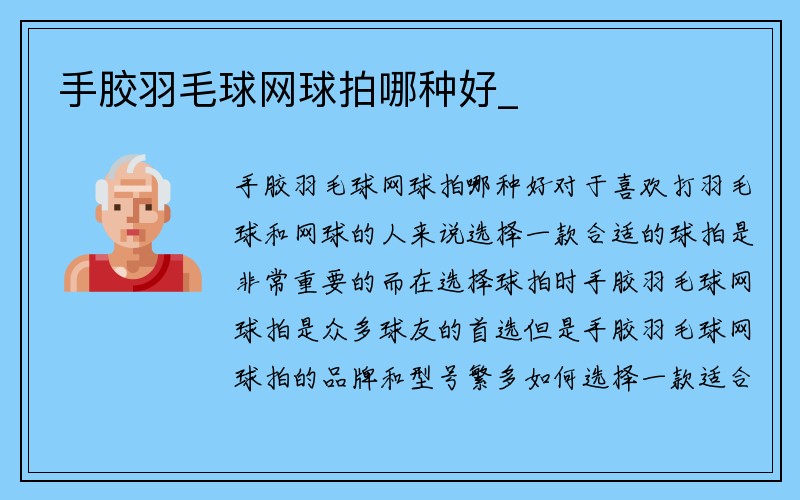 手胶羽毛球网球拍哪种好_

手胶羽毛球网球拍哪种好对于喜欢打羽毛球和网球的人来说选择一款合适的球拍是非常重要的而在选择球拍时手胶羽毛球网球拍是众多球友的首选但是手胶羽毛球网球拍的品牌和型号繁多如何选择一款适合